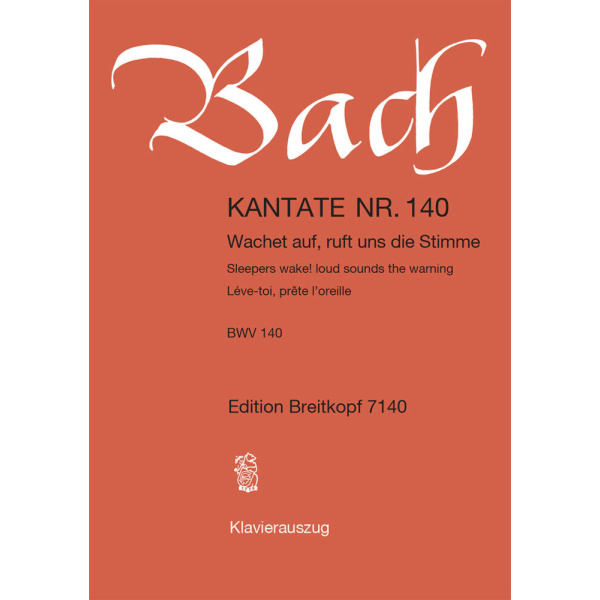 Bach

KANTATE NR. 140

Wachet auf, ruft uns die Stimme

Sleepers wake! loud sounds the warning

Léve-toi, prête l'oreille

BWV 140

Edition Breitkopf 7140

Klavierauszug